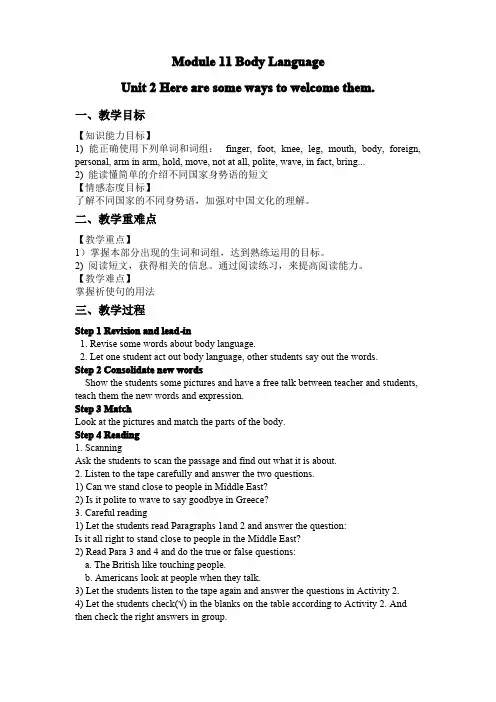 Module 11 Body Language

Unit 2 Here are some ways to welcome them.

一、教学目标

【知识能力目标】
1) 能正确使用下列单词和词组： finger, foot, knee, leg, mouth, body, foreign, personal, arm in arm, hold, move, not at all, polite, wave, in fact, bring...
2) 能读懂简单的介绍不同国家身势语的短文
【情感态度目标】
了解不同国家的不同身势语，加强对中国文化的理解。

二、教学重难点

【教学重点】
1）掌握本部分出现的生词和词组，达到熟练运用的目标。
2) 阅读短文，获得相关的信息。通过阅读练习，来提高阅读能力。
【教学难点】
掌握祈使句的用法

三、教学过程

Step 1 Revision and lead-in
1. Revise some words about body language.
2. Let one student act out body language, other students say out the words.
Step 2 Consolidate new words
Show the students some pictures and have a free talk between teacher and students, teach them the new words and expression.
Step 3 Match
Look at the pictures and match the parts of the body.
Step 4 Reading
1. Scanning
Ask the students to scan the passage and find out what it is about.
2. Listen to the tape carefully and answer the two questions.
1) Can we stand close to people in Middle East?
2) Is it polite to wave to say goodbye in Greece?
3. Careful reading
1) Let the students read Paragraphs 1and 2 and answer the question:
Is it all right to stand close to people in the Middle East?
2) Read Para 3 and 4 and do the true or false questions:
a. The British like touching people.
b. Americans look at people when they talk.
3) Let the students listen to the tape again and answer the questions in Activity 2.
4) Let the students check(√) in the blanks on the table according to Activity 2. And then check the right answers in group.